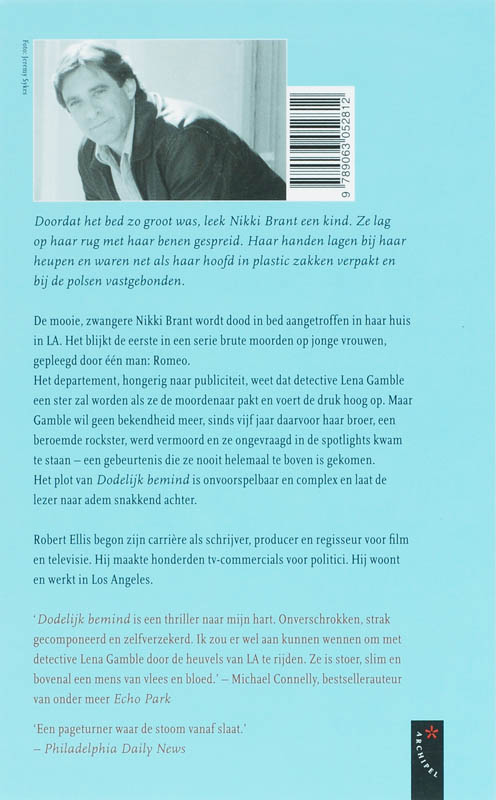 Foto: Jeremy Sykes

9 789063 052812

Doordat het bed zo groot was, leek Nikki Brant een kind. Ze lag op haar rug met haar benen gespreid. Haar handen lagen bij haar heupen en waren net als haar hoofd in plastic zakken verpakt en bij de polsen vastgebonden.

De mooie, zwangere Nikki Brant wordt dood in bed aangetroffen in haar huis in LA. Het blijkt de eerste in een serie brute moorden op jonge vrouwen, gepleegd door één man: Romeo.
Het departement, hongerig naar publiciteit, weet dat detective Lena Gamble een ster zal worden als ze de moordenaar pakt en voert de druk hoog op. Maar Gamble wil geen bekendheid meer, sinds vijf jaar daarvoor haar broer, een beroemde rockster, werd vermoord en ze ongevraagd in de spotlights kwam te staan – een gebeurtenis die ze nooit helemaal te boven is gekomen.
Het plot van Dodelijk bemind is onvoorspelbaar en complex en laat de lezer naar adem snakkend achter.

Robert Ellis begon zijn carrière als schrijver, producer en regisseur voor film en televisie. Hij maakte honderden tv-commercials voor politici. Hij woont en werkt in Los Angeles.

'Dodelijk bemind is een thriller naar mijn hart. Onverschrokken, strak gecomponeerd en zelfverzekerd. Ik zou er wel aan kunnen wennen om met detective Lena Gamble door de heuvels van LA te rijden. Ze is stoer, slim en bovenal een mens van vlees en bloed.' – Michael Connelly, bestsellerauteur van onder meer Echo Park

'Een pageturner waar de stoom vanaf slaat.'
– Philadelphia Daily News

ARCHIPEL